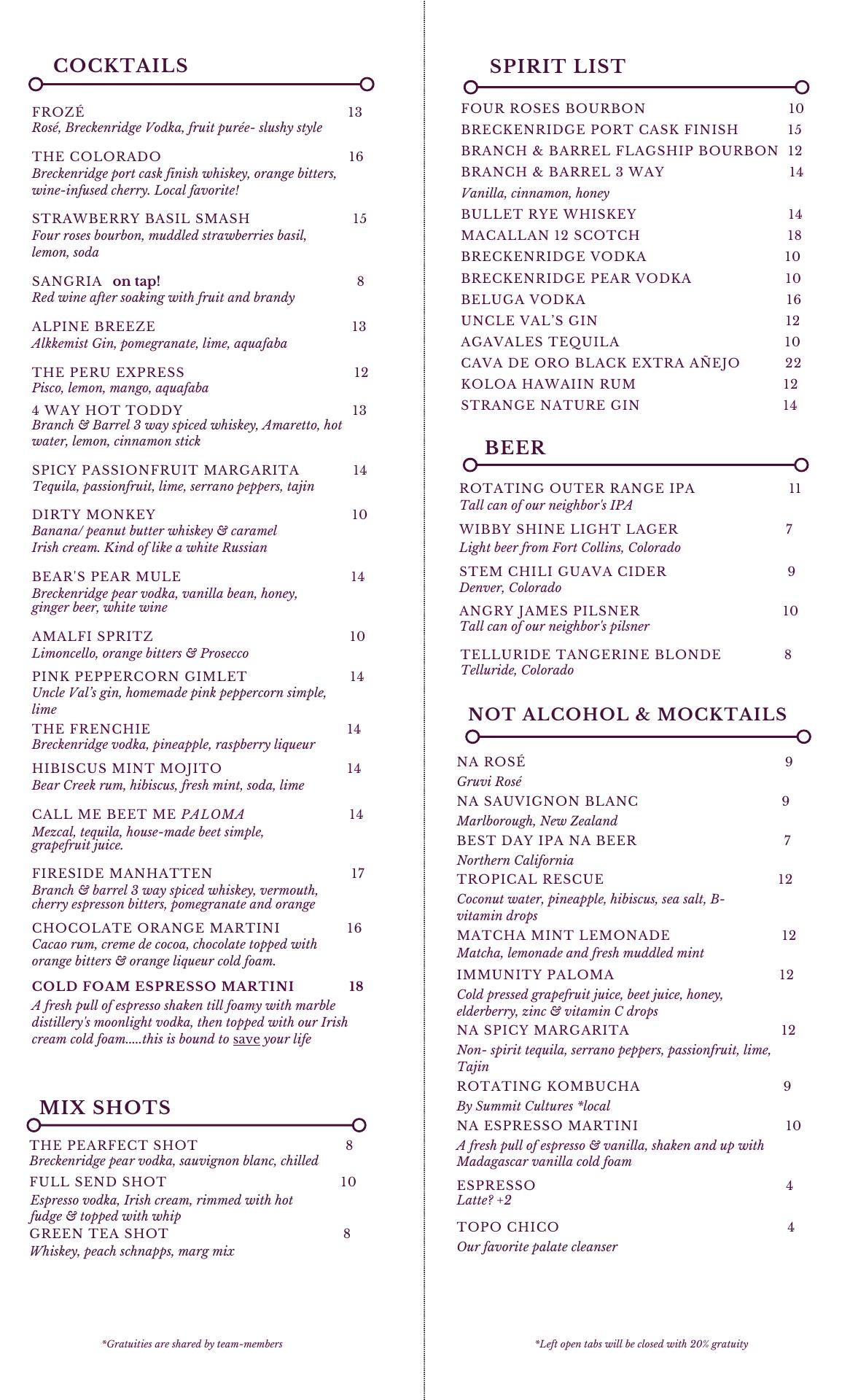 COCKTAILS

FROZÉ 13
Rosé, Breckenridge Vodka, fruit purée- slushy style

THE COLORADO 16
Breckenridge port cask finish whiskey, orange bitters, wine-infused cherry. Local favorite!

STRAWBERRY BASIL SMASH 15
Four roses bourbon, muddled strawberries basil, lemon, soda

SANGRIA on tap! 8
Red wine after soaking with fruit and brandy

ALPINE BREEZE 13
Alkkemist Gin, pomegranate, lime, aquafaba

THE PERU EXPRESS 12
Pisco, lemon, mango, aquafaba

4 WAY HOT TODDY 13
Branch & Barrel 3 way spiced whiskey, Amaretto, hot water, lemon, cinnamon stick

SPICY PASSIONFRUIT MARGARITA 14
Tequila, passionfruit, lime, serrano peppers, tajin

DIRTY MONKEY 10
Banana/ peanut butter whiskey & caramel Irish cream. Kind of like a white Russian

BEAR'S PEAR MULE 14
Breckenridge pear vodka, vanilla bean, honey, ginger beer, white wine

AMALFI SPRITZ 10
Limoncello, orange bitters & Prosecco

PINK PEPPERCORN GIMLET 14
Uncle Val's gin, homemade pink peppercorn simple, lime

THE FRENCHIE 14
Breckenridge vodka, pineapple, raspberry liqueur

HIBISCUS MINT MOJITO 14
Bear Creek rum, hibiscus, fresh mint, soda, lime

CALL ME BEET ME PALOMA 14
Mezcal, tequila, house-made beet simple, grapefruit juice.

FIRESIDE MANHATTEN 17
Branch & barrel 3 way spiced whiskey, vermouth, cherry espresson bitters, pomegranate and orange

CHOCOLATE ORANGE MARTINI 16
Cacao rum, creme de cocoa, chocolate topped with orange bitters & orange liqueur cold foam.

COLD FOAM ESPRESSO MARTINI 18
A fresh pull of espresso shaken till foamy with marble distillery's moonlight vodka, then topped with our Irish cream cold foam.....this is bound to save your life

MIX SHOTS

THE PEARFECT SHOT 8
Breckenridge pear vodka, sauvignon blanc, chilled

FULL SEND SHOT 10
Espresso vodka, Irish cream, rimmed with hot fudge & topped with whip

GREEN TEA SHOT 8
Whiskey, peach schnapps, marg mix

*Gratuities are shared by team-members

SPIRIT LIST

FOUR ROSES BOURBON 10
BRECKENRIDGE PORT CASK FINISH 15
BRANCH & BARREL FLAGSHIP BOURBON 12
BRANCH & BARREL 3 WAY 14
Vanilla, cinnamon, honey
BULLET RYE WHISKEY 14
MACALLAN 12 SCOTCH 18
BRECKENRIDGE VODKA 10
BRECKENRIDGE PEAR VODKA 10
BELUGA VODKA 16
UNCLE VAL'S GIN 12
AGAVALES TEQUILA 10
CAVA DE ORO BLACK EXTRA AÑEJO 22
KOLOA HAWAIIN RUM 12
STRANGE NATURE GIN 14

BEER

ROTATING OUTER RANGE IPA 11
Tall can of our neighbor's IPA

WIBBY SHINE LIGHT LAGER 7
Light beer from Fort Collins, Colorado

STEM CHILI GUAVA CIDER 9
Denver, Colorado

ANGRY JAMES PILSNER 10
Tall can of our neighbor's pilsner

TELLURIDE TANGERINE BLONDE 8
Telluride, Colorado

NOT ALCOHOL & MOCKTAILS

NA ROSÉ 9
Gruvi Rosé
NA SAUVIGNON BLANC 9
Marlborough, New Zealand
BEST DAY IPA NA BEER 7
Northern California
TROPICAL RESCUE 12
Coconut water, pineapple, hibiscus, sea salt, B-vitamin drops
MATCHA MINT LEMONADE 12
Matcha, lemonade and fresh muddled mint
IMMUNITY PALOMA 12
Cold pressed grapefruit juice, beet juice, honey, elderberry, zinc & vitamin C drops
NA SPICY MARGARITA 12
Non- spirit tequila, serrano peppers, passionfruit, lime, Tajin
ROTATING KOMBUCHA 9
By Summit Cultures *local
NA ESPRESSO MARTINI 10
A fresh pull of espresso & vanilla, shaken and up with Madagascar vanilla cold foam
ESPRESSO 4
Latte? +2

TOPO CHICO 4
Our favorite palate cleanser

*Left open tabs will be closed with 20% gratuity